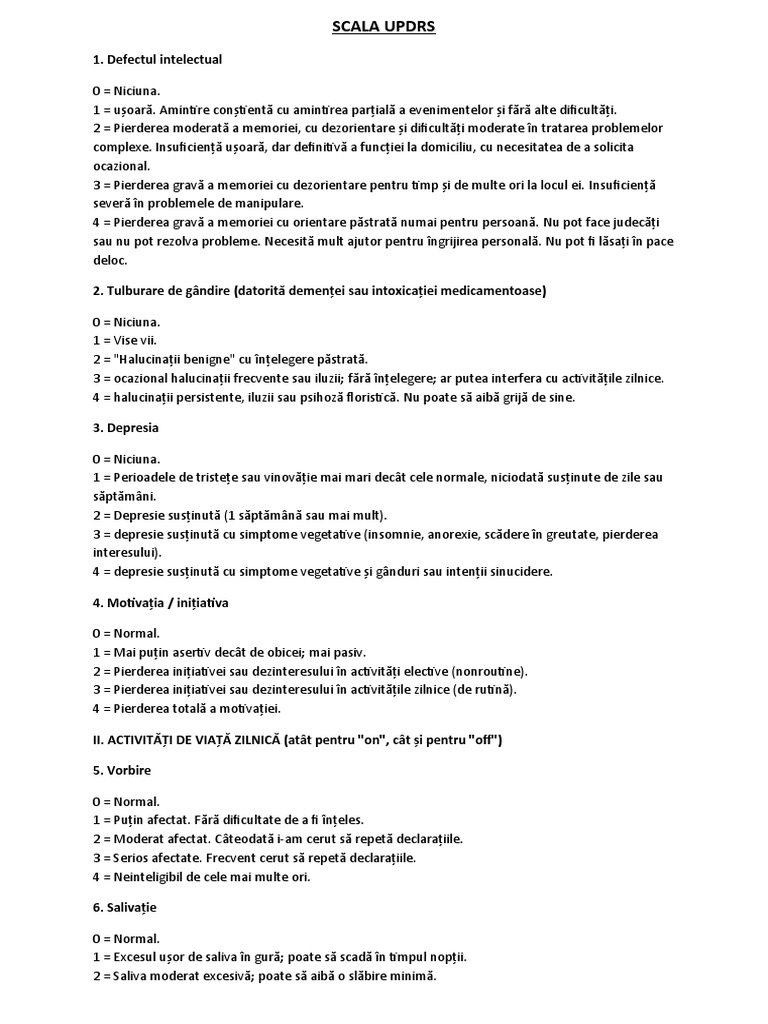 SCALA UPDRS

1. Defectul intelectual

0 = Niciuna.
1 = ușoară. Amintire conștientă cu amintirea parțială a evenimentelor și fără alte dificultăți.
2 = Pierderea moderată a memoriei, cu dezorientare și dificultăți moderate în tratarea problemelor complexe. Insuficiență ușoară, dar definitivă a funcției la domiciliu, cu necesitatea de a solicita ocazional.
3 = Pierderea gravă a memoriei cu dezorientare pentru timp și de multe ori la locul ei. Insuficiență severă în problemele de manipulare.
4 = Pierderea gravă a memoriei cu orientare păstrată numai pentru persoană. Nu pot face judecăți sau nu pot rezolva probleme. Necesită mult ajutor pentru îngrijirea personală. Nu pot fi lăsați în pace deloc.

2. Tulburare de gândire (datorită demenței sau intoxicației medicamentoase)

0 = Niciuna.
1 = Vise vii.
2 = "Halucinații benigne" cu înțelegere păstrată.
3 = ocazional halucinații frecvente sau iluzii; fără înțelegere; ar putea interfera cu activitățile zilnice.
4 = halucinații persistente, iluzii sau psihoză floristică. Nu poate să aibă grijă de sine.

3. Depresia

0 = Niciuna.
1 = Perioadele de tristețe sau vinovăție mai mari decât cele normale, niciodată susținute de zile sau săptămâni.
2 = Depresie susținută (1 săptămână sau mai mult).
3 = depresie susținută cu simptome vegetative (insomnie, anorexie, scădere în greutate, pierderea interesului).
4 = depresie susținută cu simptome vegetative și gânduri sau intenții sinucidere.

4. Motivația / inițiativa

0 = Normal.
1 = Mai puțin asertiv decât de obicei; mai pasiv.
2 = Pierderea inițiativei sau dezinteresului în activități elective (nonroutine).
3 = Pierderea inițiativei sau dezinteresului în activitățile zilnice (de rutină).
4 = Pierderea totală a motivației.

II. ACTIVITĂȚI DE VIAȚĂ ZILNICĂ (atât pentru "on", cât și pentru "off")

5. Vorbire

0 = Normal.
1 = Puțin afectat. Fără dificultate de a fi înțeles.
2 = Moderat afectat. Câteodată i-am cerut să repetă declarațiile.
3 = Serios afectate. Frecvent cerut să repetă declarațiile.
4 = Neinteligibil de cele mai multe ori.

6. Salivație

0 = Normal.
1 = Excesul ușor de saliva în gură; poate să scadă în timpul nopții.
2 = Saliva moderat excesivă; poate să aibă o slăbire minimă.